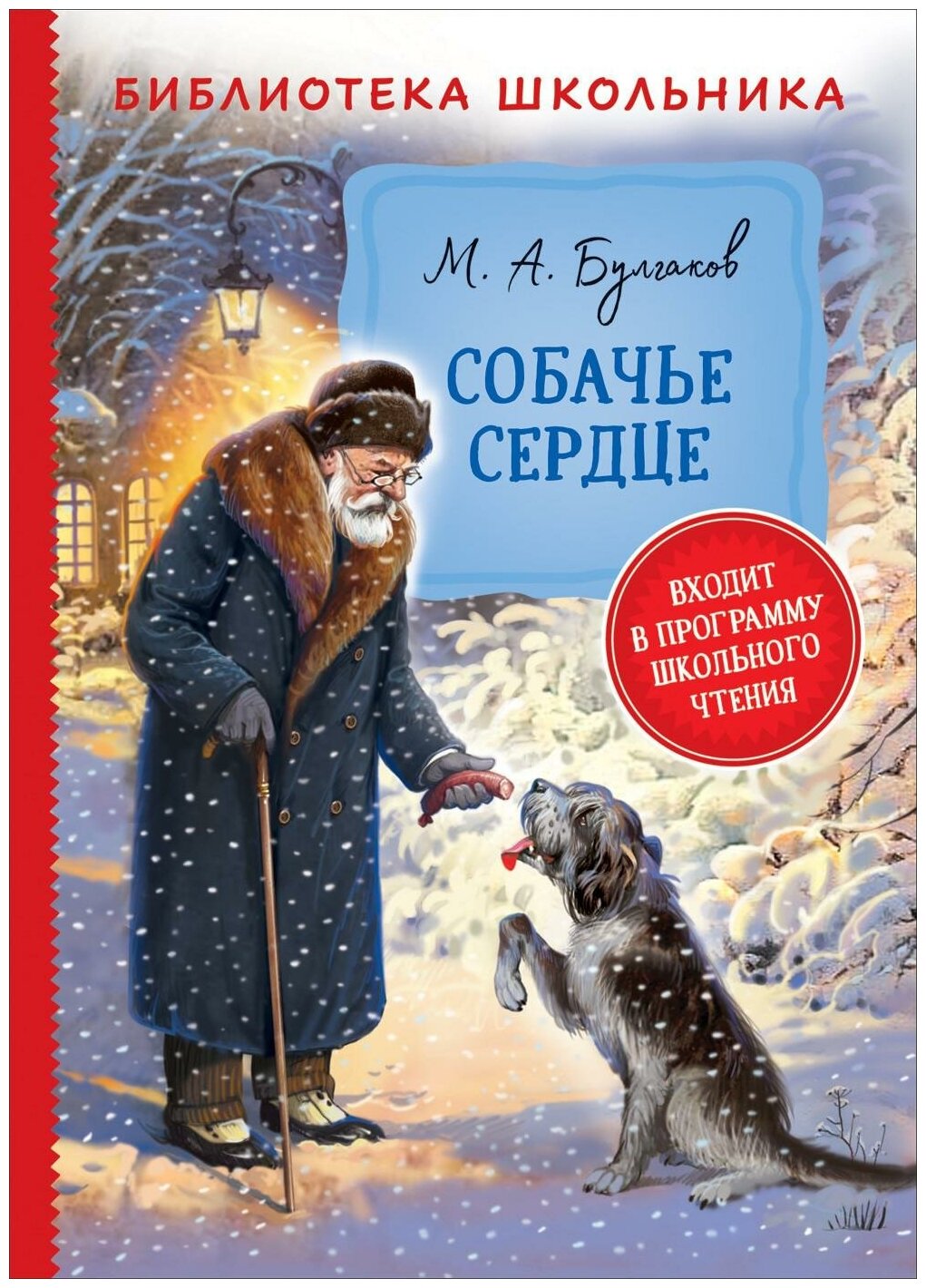 БИБЛИОТЕКА ШКОЛЬНИКА

М. А. Булгаков

СОБАЧЬЕ СЕРДЦЕ

ВХОДИТ В ПРОГРАММУ ШКОЛЬНОГО ЧТЕНИЯ